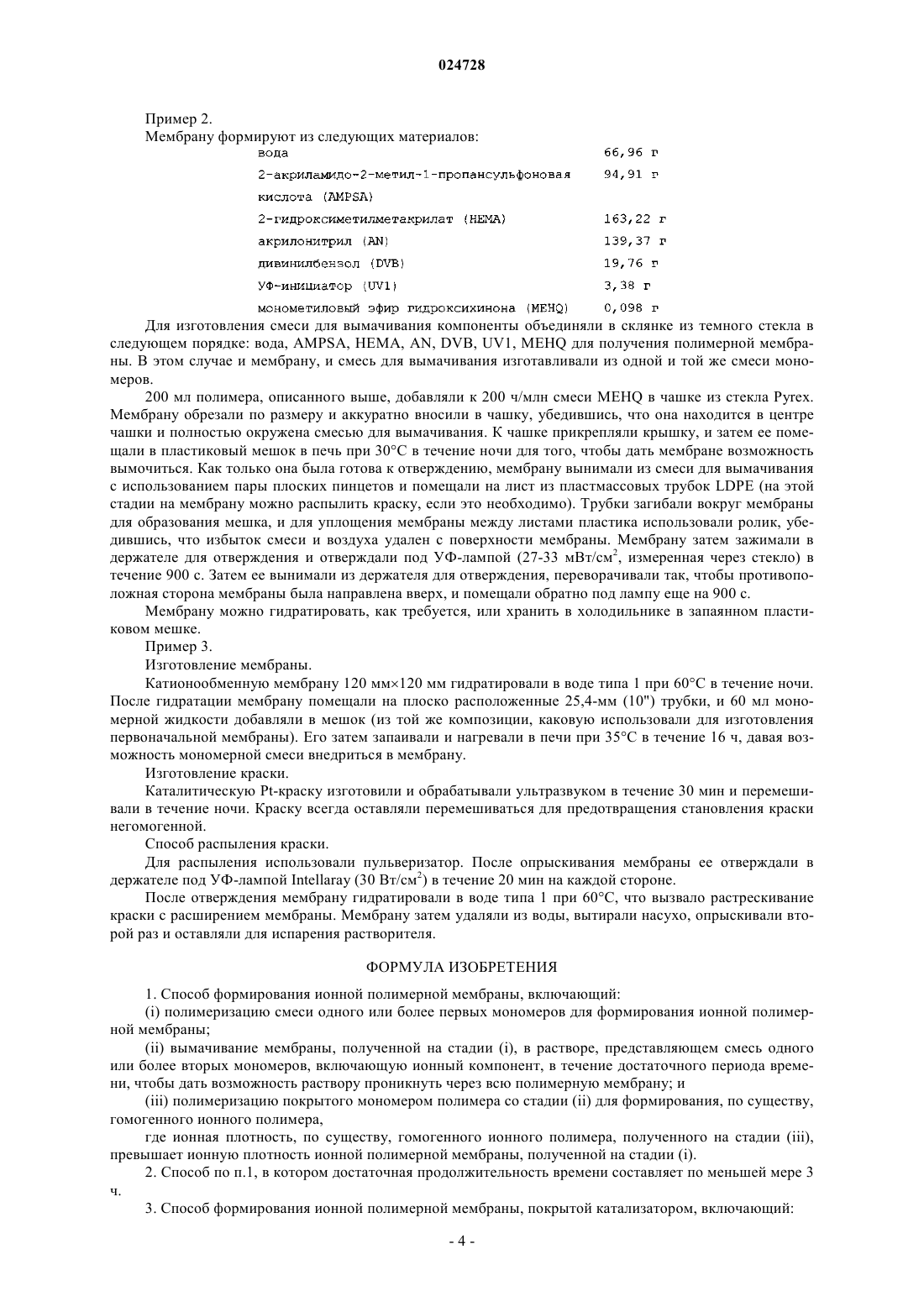 024728

Пример 2.
Мембрану формируют из следующих материалов:

| | |
|---|---|
| вода | 66,96 г |
| 2-акриламидо-2-метил-1-пропансульфоновая кислота (AMPSA) | 94,91 г |
| 2-гидроксиметилметакрилат (HEMA) | 163,22 г |
| акрилонитрил (AN) | 139,37 г |
| дивинилбензол (DVB) | 19,76 г |
| УФ-инициатор (UV1) | 3,38 г |
| монометиловый эфир гидроксихинона (MEHQ) | 0,098 г |

Для изготовления смеси для вымачивания компоненты объединяли в склянке из темного стекла в следующем порядке: вода, AMPSA, HEMA, AN, DVB, UV1, MEHQ для получения полимерной мембраны. В этом случае и мембрану, и смесь для вымачивания изготавливали из одной и той же смеси мономеров.

200 мл полимера, описанного выше, добавляли к 200 ч/млн смеси MEHQ в чашке из стекла Pyrex. Мембрану обрезали по размеру и аккуратно вносили в чашку, убедившись, что она находится в центре чашки и полностью окружена смесью для вымачивания. К чашке прикрепляли крышку, и затем ее помещали в пластиковый мешок в печь при 30°C в течение ночи для того, чтобы дать мембране возможность вымочиться. Как только она была готова к отверждению, мембрану вынимали из смеси для вымачивания с использованием пары плоских пинцетов и помещали на лист из пластмассовых трубок LDPE (на этой стадии на мембрану можно распылить краску, если это необходимо). Трубки загибали вокруг мембраны для образования мешка, и для уплощения мембраны между листами пластика использовали ролик, убедившись, что избыток смеси и воздуха удален с поверхности мембраны. Мембрану затем зажимали в держателе для отверждения и отверждали под УФ-лампой (27-33 мВт/см$^2$, измеренная через стекло) в течение 900 с. Затем ее вынимали из держателя для отверждения, переворачивали так, чтобы противоположная сторона мембраны была направлена вверх, и помещали обратно под лампу еще на 900 с.

Мембрану можно гидратировать, как требуется, или хранить в холодильнике в запаянном пластиковом мешке.

Пример 3.

Изготовление мембраны.

Катионообменную мембрану 120 мм×120 мм гидратировали в воде типа 1 при 60°C в течение ночи. После гидратации мембрану помещали на плоско расположенные 25,4-мм (10") трубки, и 60 мл мономерной жидкости добавляли в мешок (из той же композиции, каковую использовали для изготовления первоначальной мембраны). Его затем запаивали и нагревали в печи при 35°C в течение 16 ч, давая возможность мономерной смеси внедриться в мембрану.

Изготовление краски.

Каталитическую Pt-краску изготовили и обрабатывали ультразвуком в течение 30 мин и перемешивали в течение ночи. Краску всегда оставляли перемешиваться для предотвращения становления краски негомогенной.

Способ распыления краски.

Для распыления использовали пульверизатор. После опрыскивания мембраны ее отверждали в держателе под УФ-лампой Intellaray (30 Вт/см$^2$) в течение 20 мин на каждой стороне.

После отверждения мембрану гидратировали в воде типа 1 при 60°C, что вызвало растрескивание краски с расширением мембраны. Мембрану затем удаляли из воды, вытирали насухо, опрыскивали второй раз и оставляли для испарения растворителя.

ФОРМУЛА ИЗОБРЕТЕНИЯ

1. Способ формирования ионной полимерной мембраны, включающий:

(i) полимеризацию смеси одного или более первых мономеров для формирования ионной полимерной мембраны;

(ii) вымачивание мембраны, полученной на стадии (i), в растворе, представляющем смесь одного или более вторых мономеров, включающую ионный компонент, в течение достаточного периода времени, чтобы дать возможность раствору проникнуть через всю полимерную мембрану; и

(iii) полимеризацию покрытого мономером полимера со стадии (ii) для формирования, по существу, гомогенного ионного полимера,

где ионная плотность, по существу, гомогенного ионного полимера, полученного на стадии (iii), превышает ионную плотность ионной полимерной мембраны, полученной на стадии (i).

2. Способ по п.1, в котором достаточная продолжительность времени составляет по меньшей мере 3 ч.

3. Способ формирования ионной полимерной мембраны, покрытой катализатором, включающий:

- 4 -